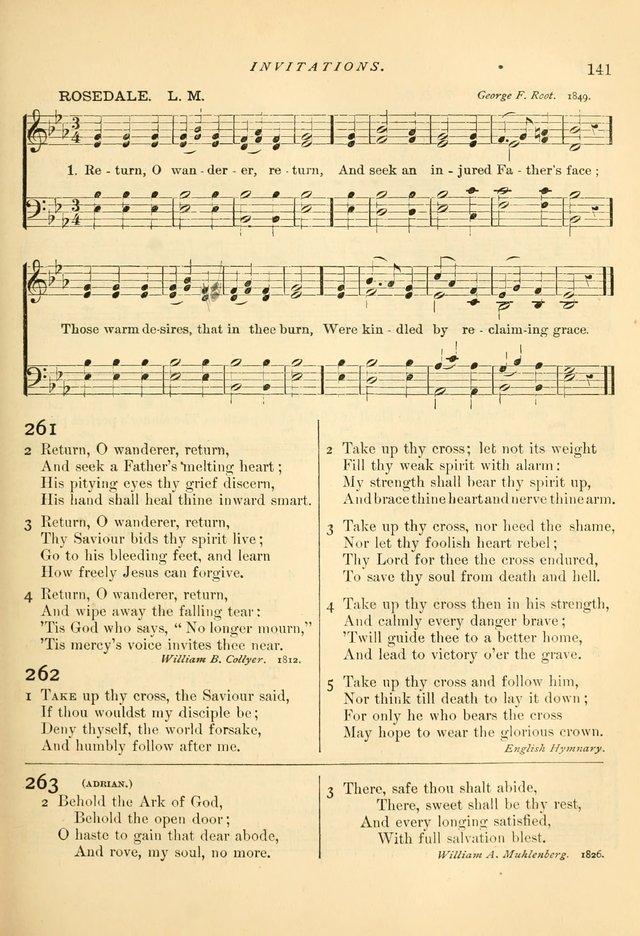 INVITATIONS. 141

ROSEDALE. L. M. George F. Root. 1849.

1. Re - turn, O wan - der - er, re - turn, And seek an in - jured Fa - ther's face;

Those warm de-sires, that in thee burn, Were kin - dled by re - claim-ing grace.

261

2 Return, O wanderer, return,
And seek a Father's melting heart;
His pitying eyes thy grief discern,
His hand shall heal thine inward smart.

3 Return, O wanderer, return,
Thy Saviour bids thy spirit live;
Go to his bleeding feet, and learn
How freely Jesus can forgive.

4 Return, O wanderer, return,
And wipe away the falling tear:
'Tis God who says, "No longer mourn,"
'Tis mercy's voice invites thee near.
William B. Collyer. 1812.

262

1 Take up thy cross, the Saviour said,
If thou wouldst my disciple be;
Deny thyself, the world forsake,
And humbly follow after me.

2 Take up thy cross; let not its weight
Fill thy weak spirit with alarm:
My strength shall bear thy spirit up,
And brace thine heart and nerve thine arm.

3 Take up thy cross, nor heed the shame,
Nor let thy foolish heart rebel;
Thy Lord for thee the cross endured,
To save thy soul from death and hell.

4 Take up thy cross then in his strength,
And calmly every danger brave;
'Twill guide thee to a better home,
And lead to victory o'er the grave.

5 Take up thy cross and follow him,
Nor think till death to lay it down;
For only he who bears the cross
May hope to wear the glorious crown.
English Hymnary.

263 (ADRIAN.)

2 Behold the Ark of God,
Behold the open door;
O haste to gain that dear abode,
And rove, my soul, no more.

3 There, safe thou shalt abide,
There, sweet shall be thy rest,
And every longing satisfied,
With full salvation blest.
William A. Muhlenberg. 1826.